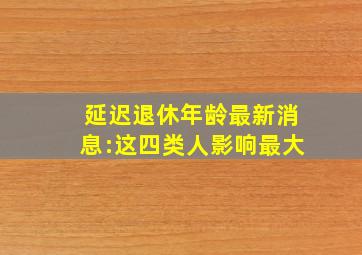 延迟退休年龄最新消息:这四类人影响最大